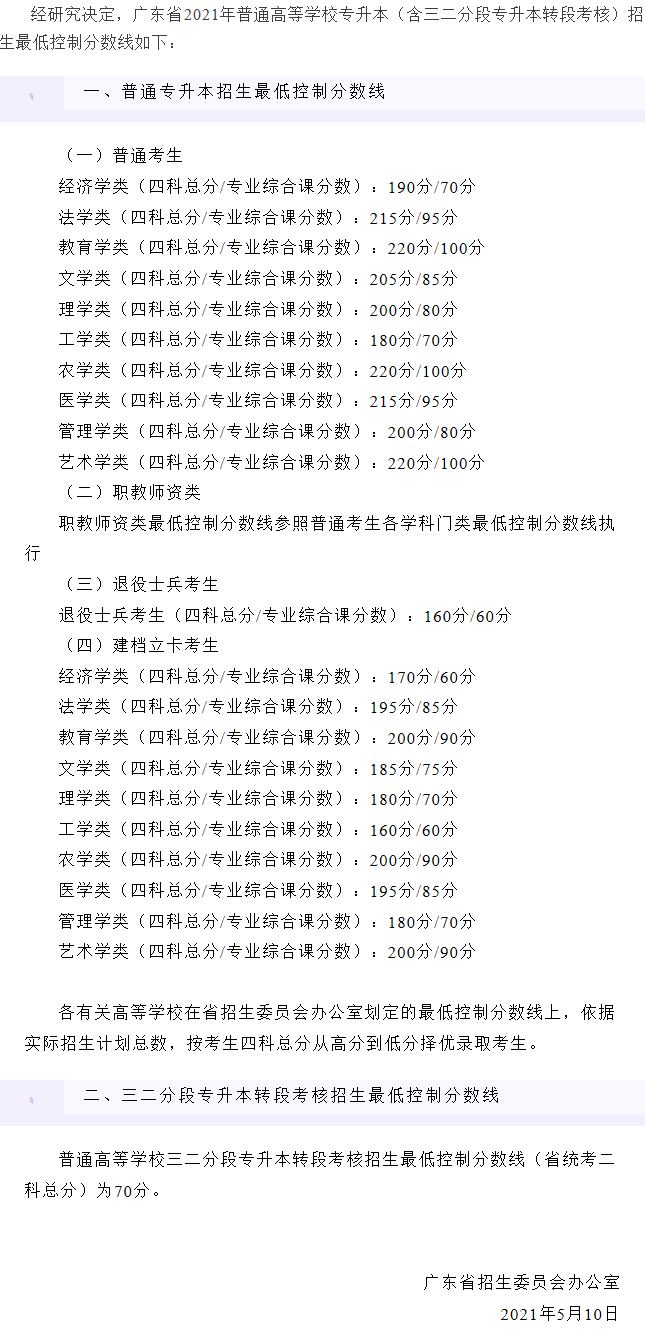 经研究决定，广东省2021年普通高等学校专升本（含三二分段专升本转段考核）招生最低控制分数线如下：

一、普通专升本招生最低控制分数线

（一）普通考生

经济学类（四科总分/专业综合课分数）：190分/70分

法学类（四科总分/专业综合课分数）：215分/95分

教育学类（四科总分/专业综合课分数）：220分/100分

文学类（四科总分/专业综合课分数）：205分/85分

理学类（四科总分/专业综合课分数）：200分/80分

工学类（四科总分/专业综合课分数）：180分/70分

农学类（四科总分/专业综合课分数）：220分/100分

医学类（四科总分/专业综合课分数）：215分/95分

管理学类（四科总分/专业综合课分数）：200分/80分

艺术学类（四科总分/专业综合课分数）：220分/100分

（二）职教师资类

职教师资类最低控制分数线参照普通考生各学科门类最低控制分数线执行

（三）退役士兵考生

退役士兵考生（四科总分/专业综合课分数）：160分/60分

（四）建档立卡考生

经济学类（四科总分/专业综合课分数）：170分/60分

法学类（四科总分/专业综合课分数）：195分/85分

教育学类（四科总分/专业综合课分数）：200分/90分

文学类（四科总分/专业综合课分数）：185分/75分

理学类（四科总分/专业综合课分数）：180分/70分

工学类（四科总分/专业综合课分数）：160分/60分

农学类（四科总分/专业综合课分数）：200分/90分

医学类（四科总分/专业综合课分数）：195分/85分

管理学类（四科总分/专业综合课分数）：180分/70分

艺术学类（四科总分/专业综合课分数）：200分/90分

各有关高等学校在省招生委员会办公室划定的最低控制分数线上，依据实际招生计划总数，按考生四科总分从高分到低分择优录取考生。

二、三二分段专升本转段考核招生最低控制分数线

普通高等学校三二分段专升本转段考核招生最低控制分数线（省统考二科总分）为70分。

广东省招生委员会办公室

2021年5月10日